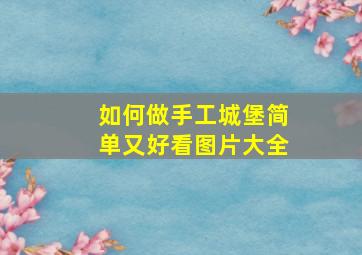 如何做手工城堡简单又好看图片大全